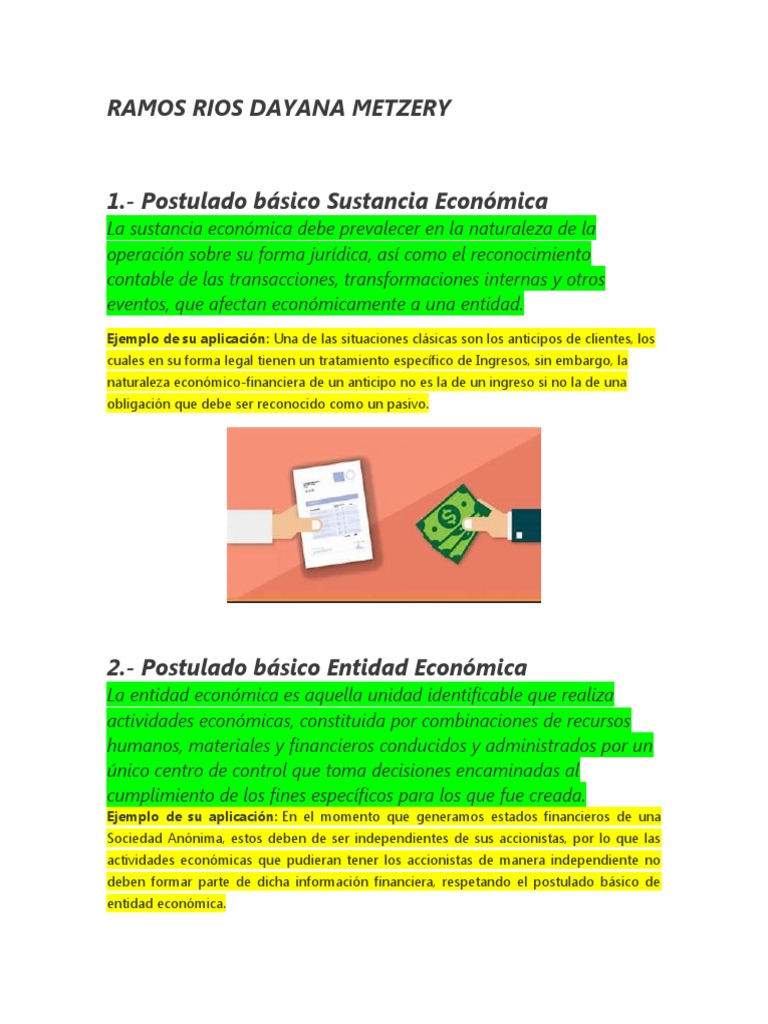 RAMOS RIOS DAYANA METZERY

1.- Postulado básico Sustancia Económica

La sustancia económica debe prevalecer en la naturaleza de la operación sobre su forma jurídica, así como el reconocimiento contable de las transacciones, transformaciones internas y otros eventos, que afectan económicamente a una entidad.

Ejemplo de su aplicación: Una de las situaciones clásicas son los anticipos de clientes, los cuales en su forma legal tienen un tratamiento específico de Ingresos, sin embargo, la naturaleza económico-financiera de un anticipo no es la de un ingreso si no la de una obligación que debe ser reconocido como un pasivo.

2.- Postulado básico Entidad Económica

La entidad económica es aquella unidad identificable que realiza actividades económicas, constituida por combinaciones de recursos humanos, materiales y financieros conducidos y administrados por un único centro de control que toma decisiones encaminadas al cumplimiento de los fines específicos para los que fue creada.

Ejemplo de su aplicación: En el momento que generamos estados financieros de una Sociedad Anónima, estos deben de ser independientes de sus accionistas, por lo que las actividades económicas que pudieran tener los accionistas de manera independiente no deben formar parte de dicha información financiera, respetando el postulado básico de entidad económica.